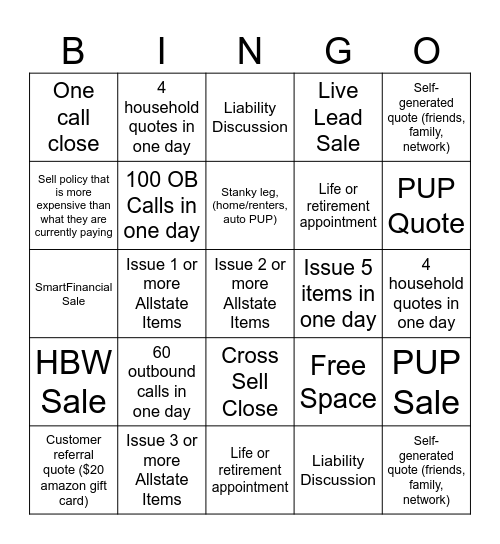 | B | I | N | G | O |
|---|---|---|---|---|
| One call close | 4 household quotes in one day | Liability Discussion | Live Lead Sale | Self-generated quote (friends, family, network) |
| Sell policy that is more expensive than what they are currently paying | 100 OB Calls in one day | Stanky leg, (home/renters, auto PUP) | Life or retirement appointment | PUP Quote |
| SmartFinancial Sale | Issue 1 or more Allstate Items | Issue 2 or more Allstate Items | Issue 5 items in one day | 4 household quotes in one day |
| HBW Sale | 60 outbound calls in one day | Cross Sell Close | Free Space | PUP Sale |
| Customer referral quote ($20 amazon gift card) | Issue 3 or more Allstate Items | Life or retirement appointment | Liability Discussion | Self-generated quote (friends, family, network) |